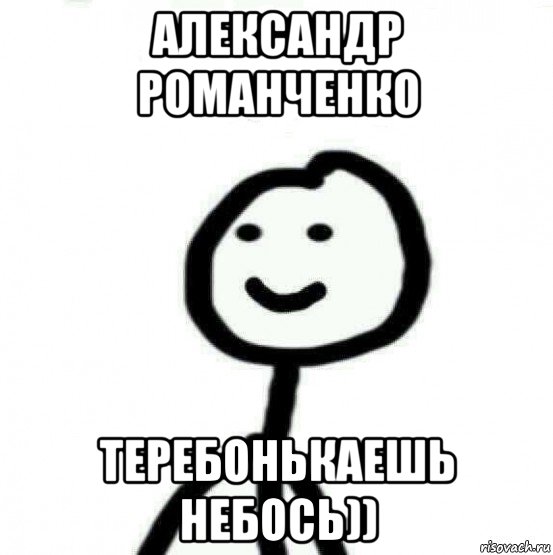 АЛЕКСАНДР РОМАНЧЕНКО

ТЕРЕБОНЬКАЕШЬ НЕБОСЬ))

risovach.ru